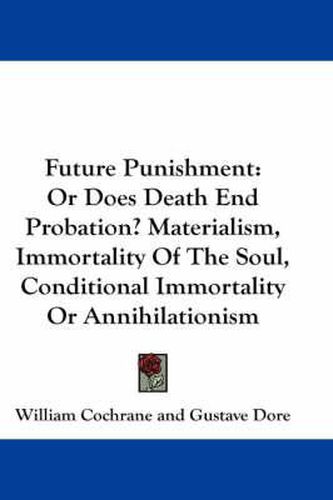 Future Punishment: Or Does Death End Probation? Materialism, Immortality Of The Soul, Conditional Immortality Or Annihilationism

William Cochrane and Gustave Dore